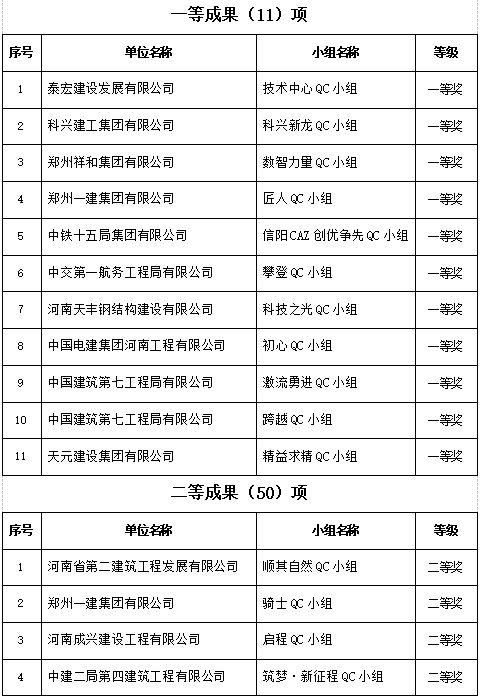 一等成果（11）项

| 序号 | 单位名称 | 小组名称 | 等级 |
|---|---|---|---|
| 1 | 泰宏建设发展有限公司 | 技术中心 QC 小组 | 一等奖 |
| 2 | 科兴建工集团有限公司 | 科兴新龙 QC 小组 | 一等奖 |
| 3 | 郑州祥和集团有限公司 | 数智力量 QC 小组 | 一等奖 |
| 4 | 郑州一建集团有限公司 | 匠人 QC 小组 | 一等奖 |
| 5 | 中铁十五局集团有限公司 | 信阳 CAZ 创优争先 QC 小组 | 一等奖 |
| 6 | 中交第一航务工程局有限公司 | 攀登 QC 小组 | 一等奖 |
| 7 | 河南天丰钢结构建设有限公司 | 科技之光 QC 小组 | 一等奖 |
| 8 | 中国电建集团河南工程有限公司 | 初心 QC 小组 | 一等奖 |
| 9 | 中国建筑第七工程局有限公司 | 激流勇进 QC 小组 | 一等奖 |
| 10 | 中国建筑第七工程局有限公司 | 跨越 QC 小组 | 一等奖 |
| 11 | 天元建设集团有限公司 | 精益求精 QC 小组 | 一等奖 |

二等成果（50）项

| 序号 | 单位名称 | 小组名称 | 等级 |
|---|---|---|---|
| 1 | 河南省第二建筑工程发展有限公司 | 顺其自然 QC 小组 | 二等奖 |
| 2 | 郑州一建集团有限公司 | 骑士 QC 小组 | 二等奖 |
| 3 | 河南成兴建设工程有限公司 | 启程 QC 小组 | 二等奖 |
| 4 | 中建二局第四建筑工程有限公司 | 筑梦·新征程 QC 小组 | 二等奖 |